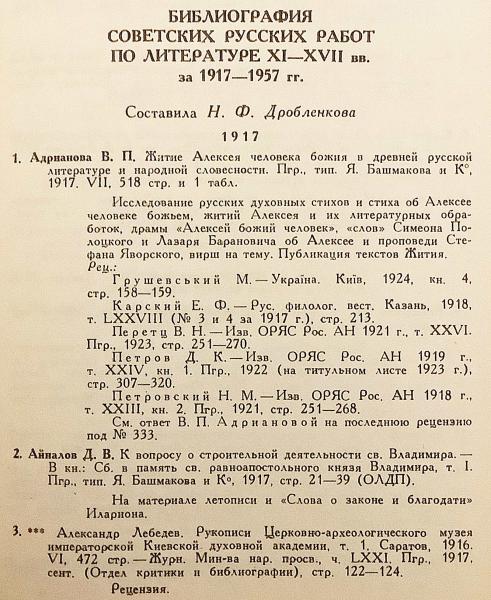 БИБЛИОГРАФИЯ
СОВЕТСКИХ РУССКИХ РАБОТ
ПО ЛИТЕРАТУРЕ XI—XVII вв.
за 1917—1957 гг.

Составила Н. Ф. Дробленкова

1917

1. Адрианова В. П. Житие Алексея человека божия в древней русской литературе и народной словесности. Пгр., тип. Я. Башмакова и К°, 1917. VII, 518 стр. и 1 табл.

Исследование русских духовных стихов и стиха об Алексее человеке божьем, житий Алексея и их литературных обработок, драмы «Алексей божий человек», «слов» Симеона Полоцкого и Лазаря Барановича об Алексее и проповеди Стефана Яворского, вирш на тему. Публикация текстов Жития.

Рец.:

Грушевський М. — Україна. Київ, 1924, кн. 4, стр. 158—159.

Карский Е. Ф. — Рус. филолог. вест. Казань, 1918, т. LXXVIII (№ 3 и 4 за 1917 г.), стр. 213.

Перетц В. Н. — Изв. ОРЯС Рос. АН 1921 г., т. XXVI. Пгр., 1923, стр. 251—270.

Петров Д. К. — Изв. ОРЯС Рос. АН 1919 г., т. XXIV, кн. 1. Пгр., 1922 (на титульном листе 1923 г.), стр. 307—320.

Петровский Н. М. — Изв. ОРЯС Рос. АН 1918 г., т. XXIII, кн. 2. Пгр., 1921, стр. 251—268.

См. ответ В. П. Адриановой на последнюю рецензию под № 333.

2. Айналов Д. В. К вопросу о строительной деятельности св. Владимира. — В кн.: Сб. в память св. равноапостольного князя Владимира, т. I. Пгр., тип. Я. Башмакова и К°, 1917, стр. 21—39 (ОЛДП).

На материале летописи и «Слова о законе и благодати» Илариона.

3. *** Александр Лебедев. Рукописи Церковно-археологического музея императорской Киевской духовной академии, т. 1. Саратов, 1916. VI, 472 стр. — Журн. Мин-ва нар. просв., ч. LXXI. Пгр., 1917, сент. (Отдел критики и библиографии), стр. 122—124.

Рецензия.